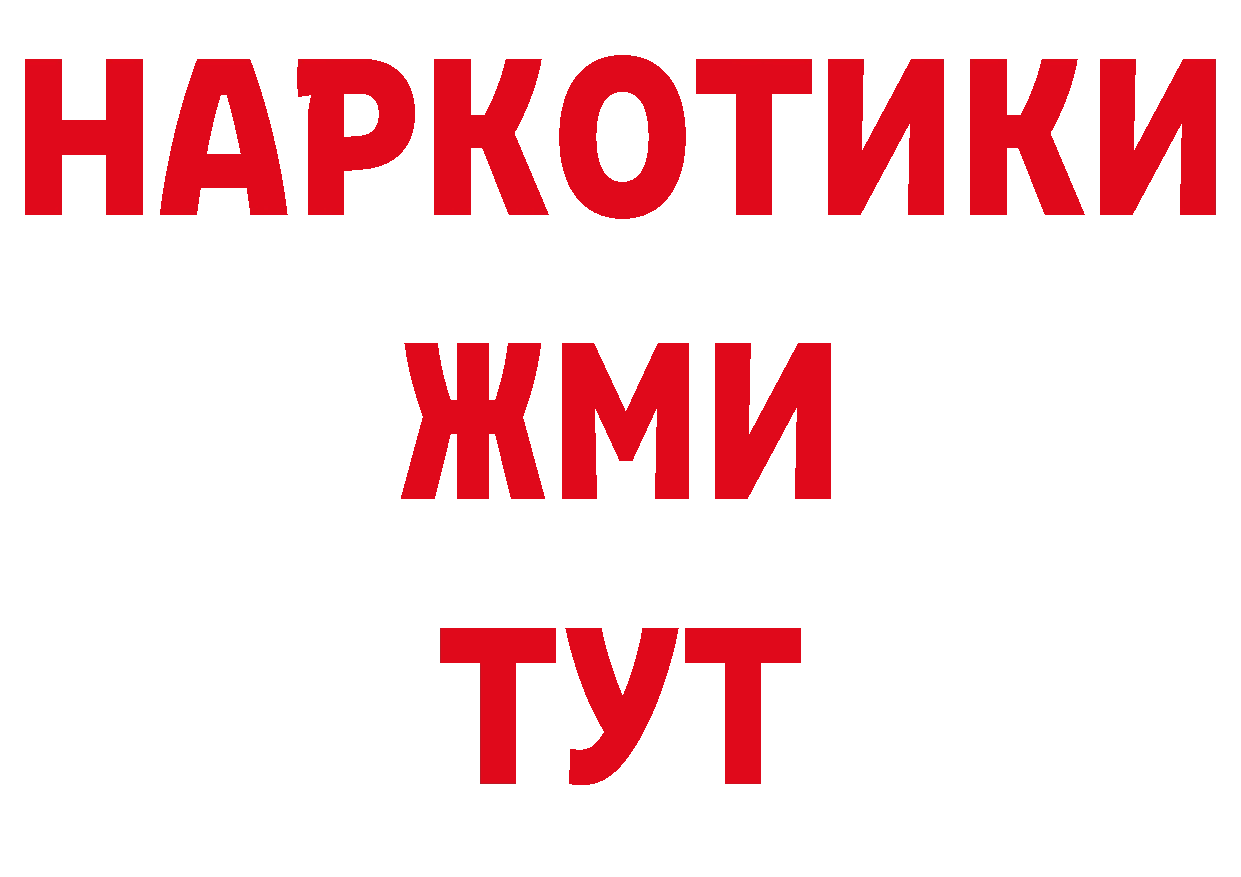 НАРКОТИКИ
ЖМИ
ТУТ